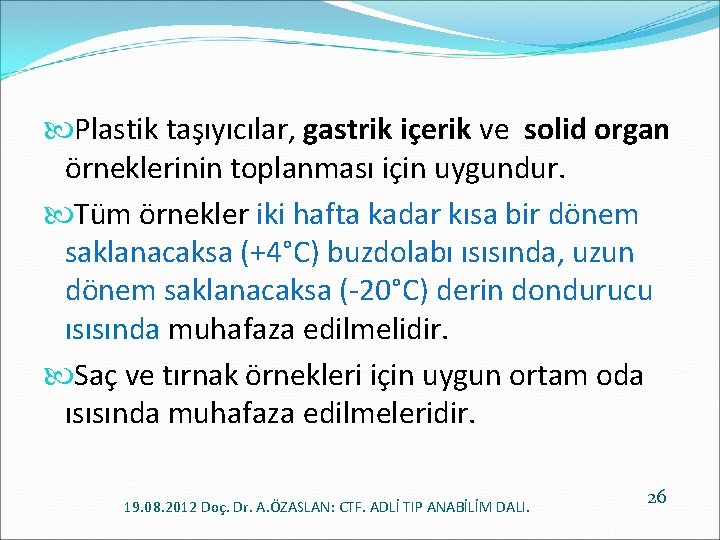 Plastik taşıyıcılar, gastrik içerik ve solid organ örneklerinin toplanması için uygundur.

Tüm örnekler iki hafta kadar kısa bir dönem saklanacaksa (+4°C) buzdolabı ısısında, uzun dönem saklanacaksa (-20°C) derin dondurucu ısısında muhafaza edilmelidir.

Saç ve tırnak örnekleri için uygun ortam oda ısısında muhafaza edilmeleridir.

19.08.2012 Doç. Dr. A.ÖZASLAN: CTF. ADLİ TIP ANABİLİM DALI.

26